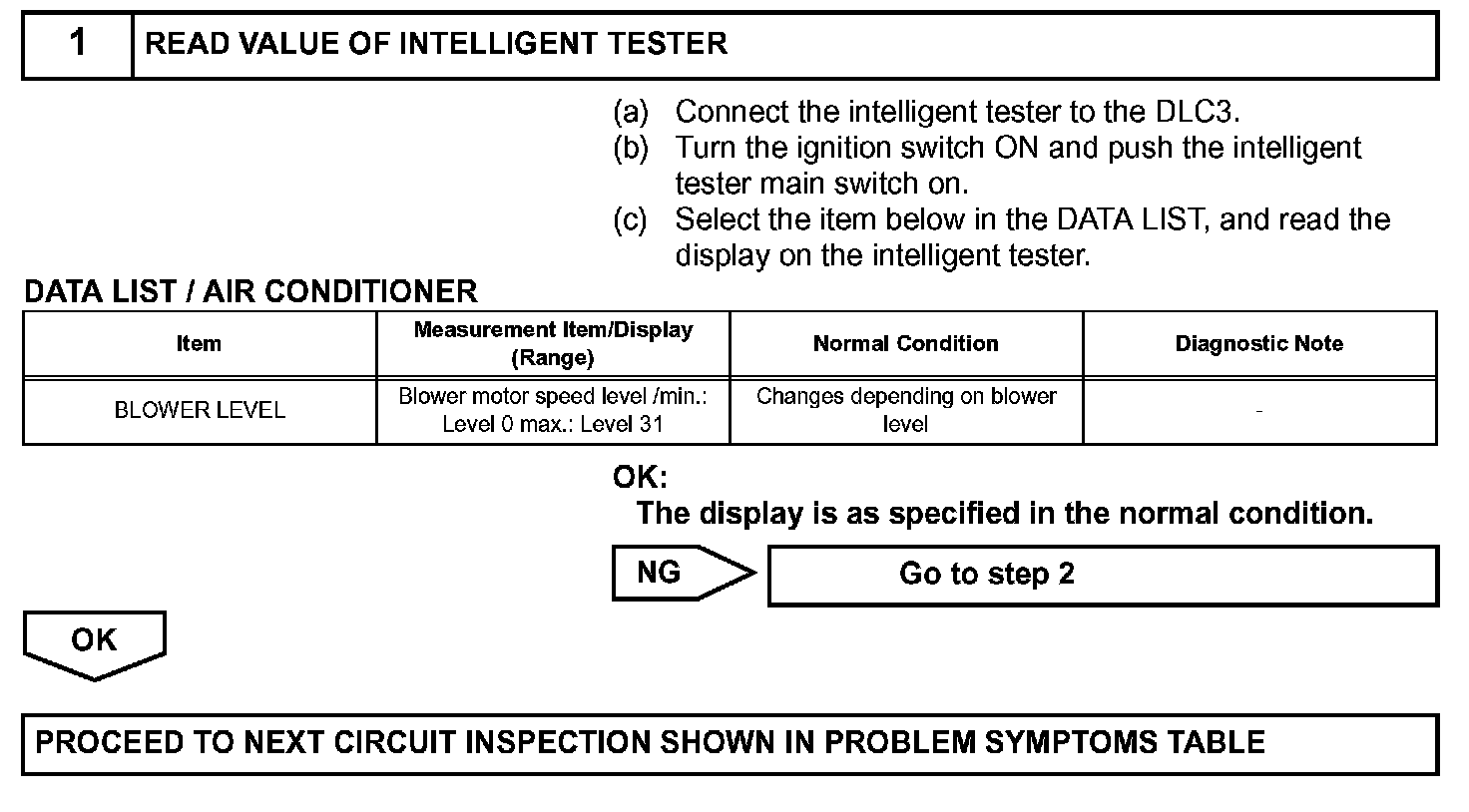 1 READ VALUE OF INTELLIGENT TESTER

(a) Connect the intelligent tester to the DLC3.
(b) Turn the ignition switch ON and push the intelligent tester main switch on.
(c) Select the item below in the DATA LIST, and read the display on the intelligent tester.

DATA LIST / AIR CONDITIONER

| Item | Measurement Item/Display (Range) | Normal Condition | Diagnostic Note |
|---|---|---|---|
| BLOWER LEVEL | Blower motor speed level /min.: Level 0 max.: Level 31 | Changes depending on blower level | - |

OK:
The display is as specified in the normal condition.

NG
Go to step 2

OK

PROCEED TO NEXT CIRCUIT INSPECTION SHOWN IN PROBLEM SYMPTOMS TABLE